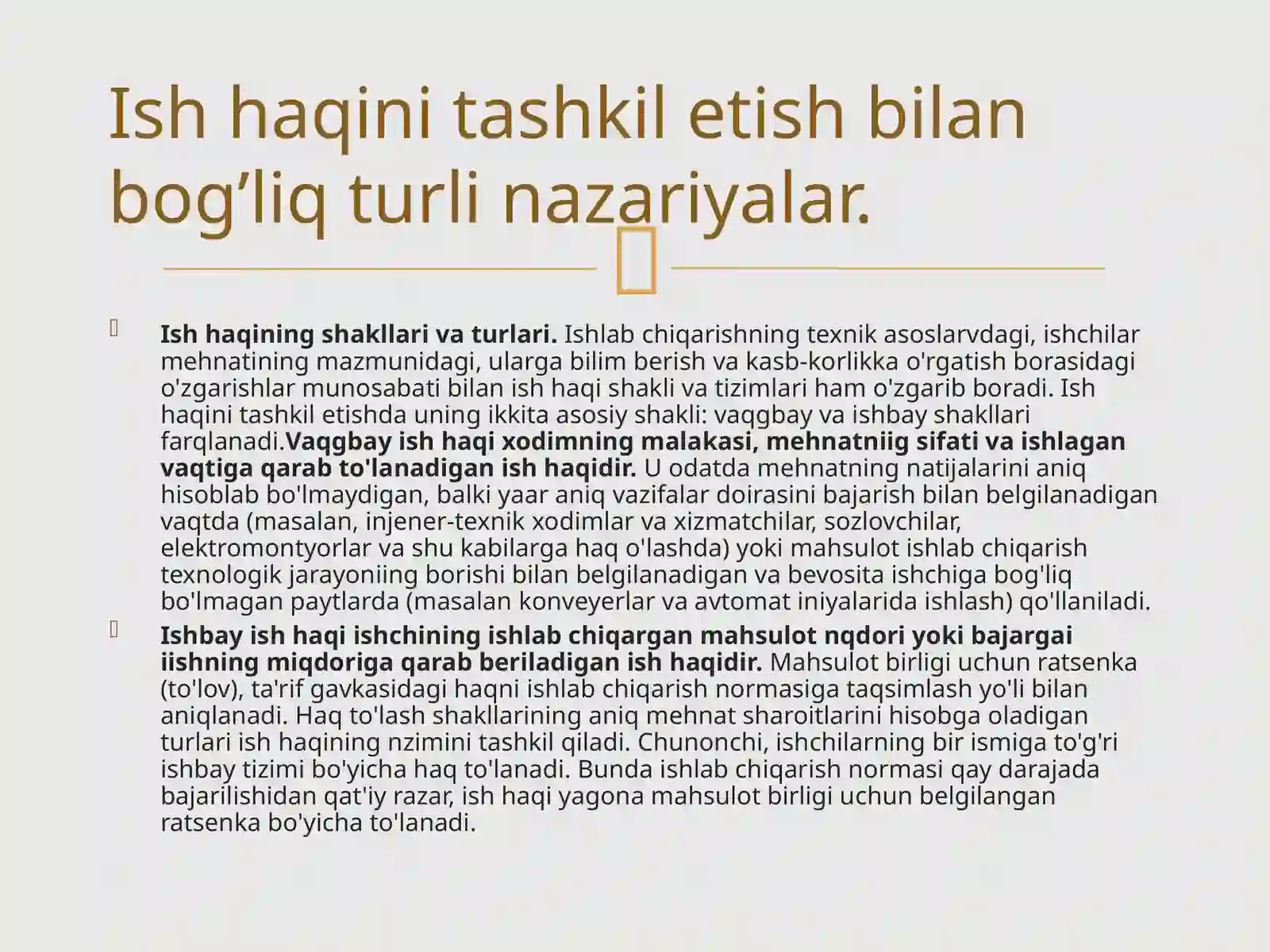 Ish haqini tashkil etish bilan bog’liq turli nazariyalar.

Ish haqining shakllari va turlari. Ishlab chiqarishning texnik asoslarvdagi, ishchilar mehnatining mazmunidagi, ularga bilim berish va kasb-korlikka o'rgatish borasidagi o'zgarishlar munosabati bilan ish haqi shakli va tizimlari ham o'zgarib boradi. Ish haqini tashkil etishda uning ikkita asosiy shakli: vaqgbay va ishbay shakllari farqlanadi.Vaqgbay ish haqi xodimning malakasi, mehnatniig sifati va ishlagan vaqtiga qarab to'lanadigan ish haqidir. U odatda mehnatning natijalarini aniq hisoblab bo'lmaydigan, balki yaar aniq vazifalar doirasini bajarish bilan belgilanadigan vaqtda (masalan, injener-texnik xodimlar va xizmatchilar, sozlovchilar, elektromontyorlar va shu kabilarga haq o'lashda) yoki mahsulot ishlab chiqarish texnologik jarayoniing borishi bilan belgilanadigan va bevosita ishchiga bog'liq bo'lmagan paytlarda (masalan konveyerlar va avtomat iniyalarida ishlash) qo'llaniladi.

Ishbay ish haqi ishchining ishlab chiqargan mahsulot nqdori yoki bajargai iishning miqdoriga qarab beriladigan ish haqidir. Mahsulot birligi uchun ratsenka (to'lov), ta'rif gavkasidagi haqni ishlab chiqarish normasiga taqsimlash yo'li bilan aniqlanadi. Haq to'lash shakllarining aniq mehnat sharoitlarini hisobga oladigan turlari ish haqining nzimini tashkil qiladi. Chunonchi, ishchilarning bir ismiga to'g'ri ishbay tizimi bo'yicha haq to'lanadi. Bunda ishlab chiqarish normasi qay darajada bajarilishidan qat'iy razar, ish haqi yagona mahsulot birligi uchun belgilangan ratsenka bo'yicha to'lanadi.